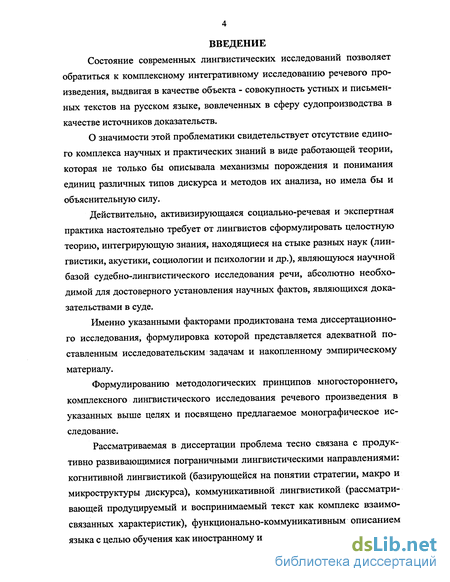 4

ВВЕДЕНИЕ

Состояние современных лингвистических исследований позволяет обратиться к комплексному интегративному исследованию речевого произведения, выдвигая в качестве объекта - совокупность устных и письменных текстов на русском языке, вовлеченных в сферу судопроизводства в качестве источников доказательств.

О значимости этой проблематики свидетельствует отсутствие единого комплекса научных и практических знаний в виде работающей теории, которая не только бы описывала механизмы порождения и понимания единиц различных типов дискурса и методов их анализа, но имела бы и объяснительную силу.

Действительно, активизирующаяся социально-речевая и экспертная практика настоятельно требует от лингвистов сформулировать целостную теорию, интегрирующую знания, находящиеся на стыке разных наук (лингвистики, акустики, социологии и психологии и др.), являющуюся научной базой судебно-лингвистического исследования речи, абсолютно необходимой для достоверного установления научных фактов, являющихся доказательствами в суде.

Именно указанными факторами продиктована тема диссертационного исследования, формулировка которой представляется адекватной поставленным исследовательским задачам и накопленному эмпирическому материалу.

Формулированию методологических принципов многостороннего, комплексного лингвистического исследования речевого произведения в указанных выше целях и посвящено предлагаемое монографическое исследование.

Рассматриваемая в диссертации проблема тесно связана с продуктивно развивающимися пограничными лингвистическими направлениями: когнитивной лингвистикой (базирующейся на понятии стратегии, макро и микроструктуры дискурса), коммуникативной лингвистикой (рассматривающей продуцируемый и воспринимаемый текст как комплекс взаимосвязанных характеристик), функционально-коммуникативным описанием языка с целью обучения как иностранному и

dsLib.net
библиотека диссертаций